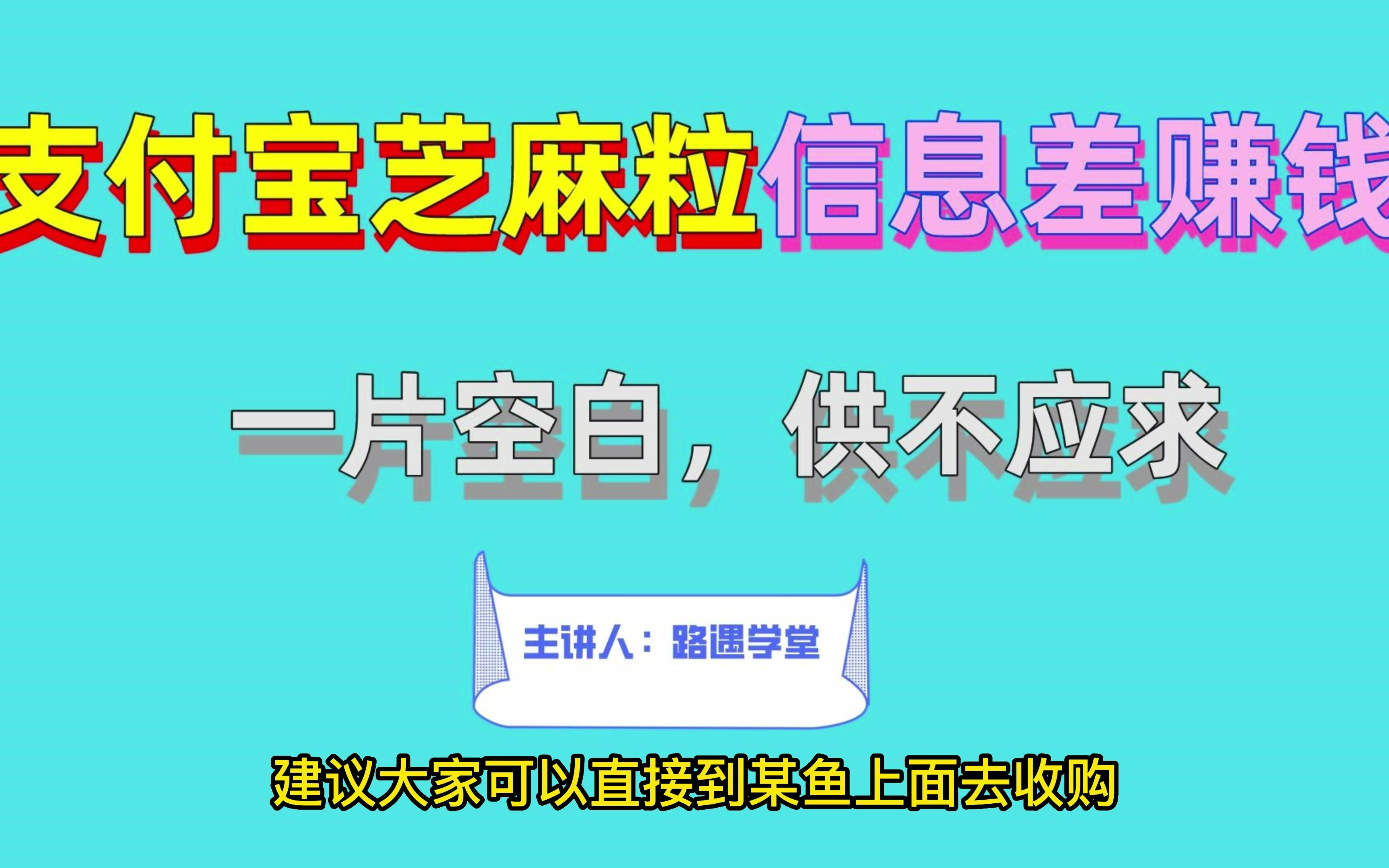 支付宝芝麻粒信息差赚钱

一片空白，供不应求

主讲人：路遇学堂

建议大家可以直接到某鱼上面去收购